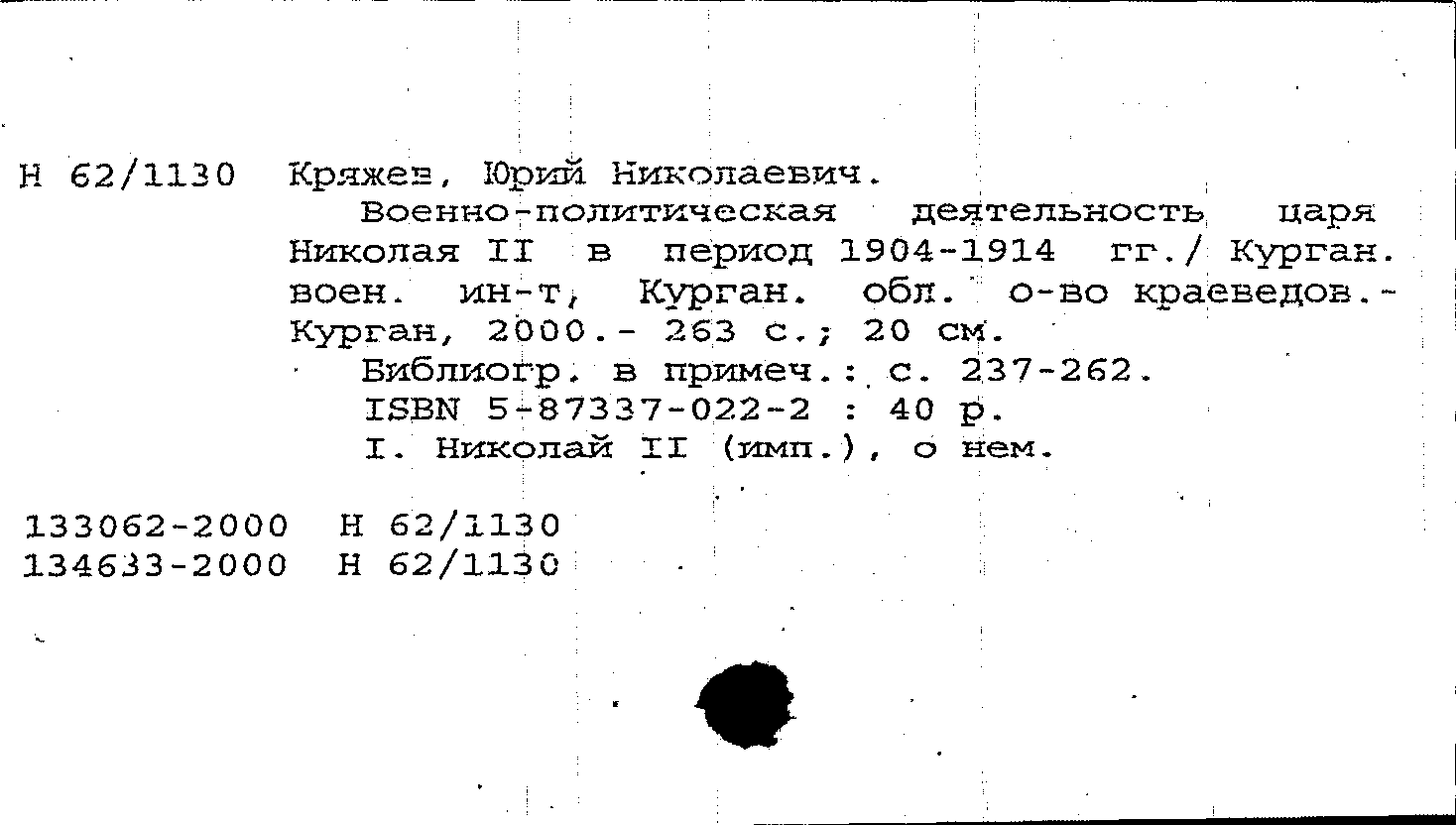 Н 62/1130 Кряжев, Юрий Николаевич.

Военно-политическая деятельность царя Николая II в период 1904-1914 гг./ Курган. воен. ин-т, Курган. обл. о-во краеведов.- Курган, 2000.- 263 с.; 20 см.

Библиогр. в примеч.: с. 237-262.
ISBN 5-87337-022-2 : 40 р.
I. Николай II (имп.), о нем.

133062-2000 Н 62/1130
134633-2000 Н 62/1130